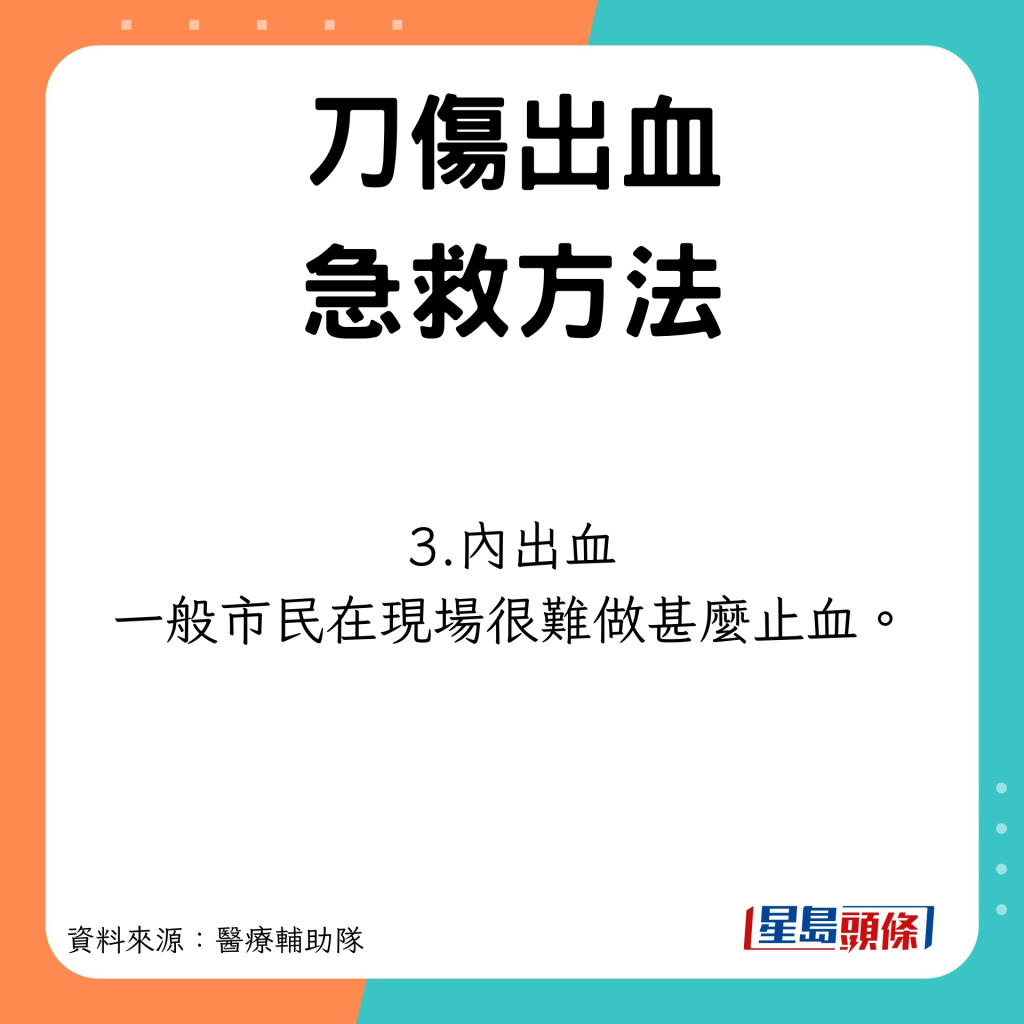 刀傷出血
急救方法

3.內出血
一般市民在現場很難做甚麼止血。

資料來源：醫療輔助隊

星島頭條